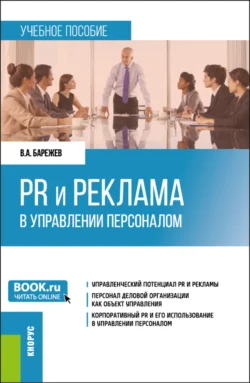 УЧЕБНОЕ ПОСОБИЕ

В.А. БАРЕЖЕВ

PR и РЕКЛАМА
В УПРАВЛЕНИИ ПЕРСОНАЛОМ

BOOK.ru
ЧИТАТЬ ONLINE

УПРАВЛЕНЧЕСКИЙ ПОТЕНЦИАЛ PR И РЕКЛАМЫ

ПЕРСОНАЛ ДЕЛОВОЙ ОРГАНИЗАЦИИ КАК ОБЪЕКТ УПРАВЛЕНИЯ

КОРПОРАТИВНЫЙ PR И ЕГО ИСПОЛЬЗОВАНИЕ В УПРАВЛЕНИИ ПЕРСОНАЛОМ

КНОРУС